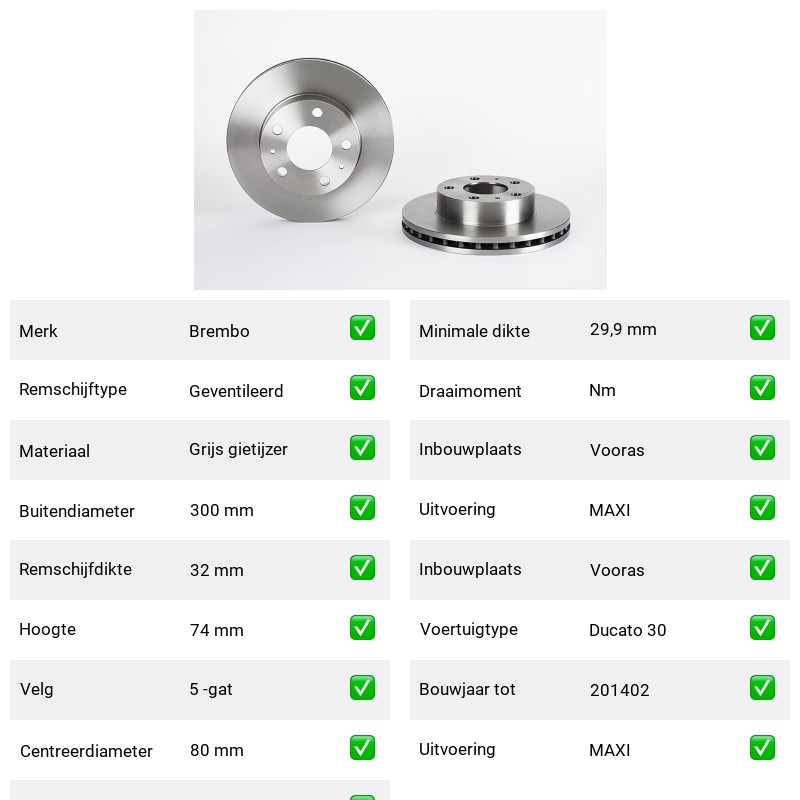 | Merk | Brembo | ✅ |
|---|---|---|
| Remschijftype | Geventileerd | ✅ |
| Materiaal | Grijs gietijzer | ✅ |
| Buitendiameter | 300 mm | ✅ |
| Remschijfdikte | 32 mm | ✅ |
| Hoogte | 74 mm | ✅ |
| Velg | 5 -gat | ✅ |
| Centreerdiameter | 80 mm | ✅ |

| Minimale dikte | 29,9 mm | ✅ |
|---|---|---|
| Draaimoment | Nm | ✅ |
| Inbouwplaats | Vooras | ✅ |
| Uitvoering | MAXI | ✅ |
| Inbouwplaats | Vooras | ✅ |
| Voertuigtype | Ducato 30 | ✅ |
| Bouwjaar tot | 201402 | ✅ |
| Uitvoering | MAXI | ✅ |